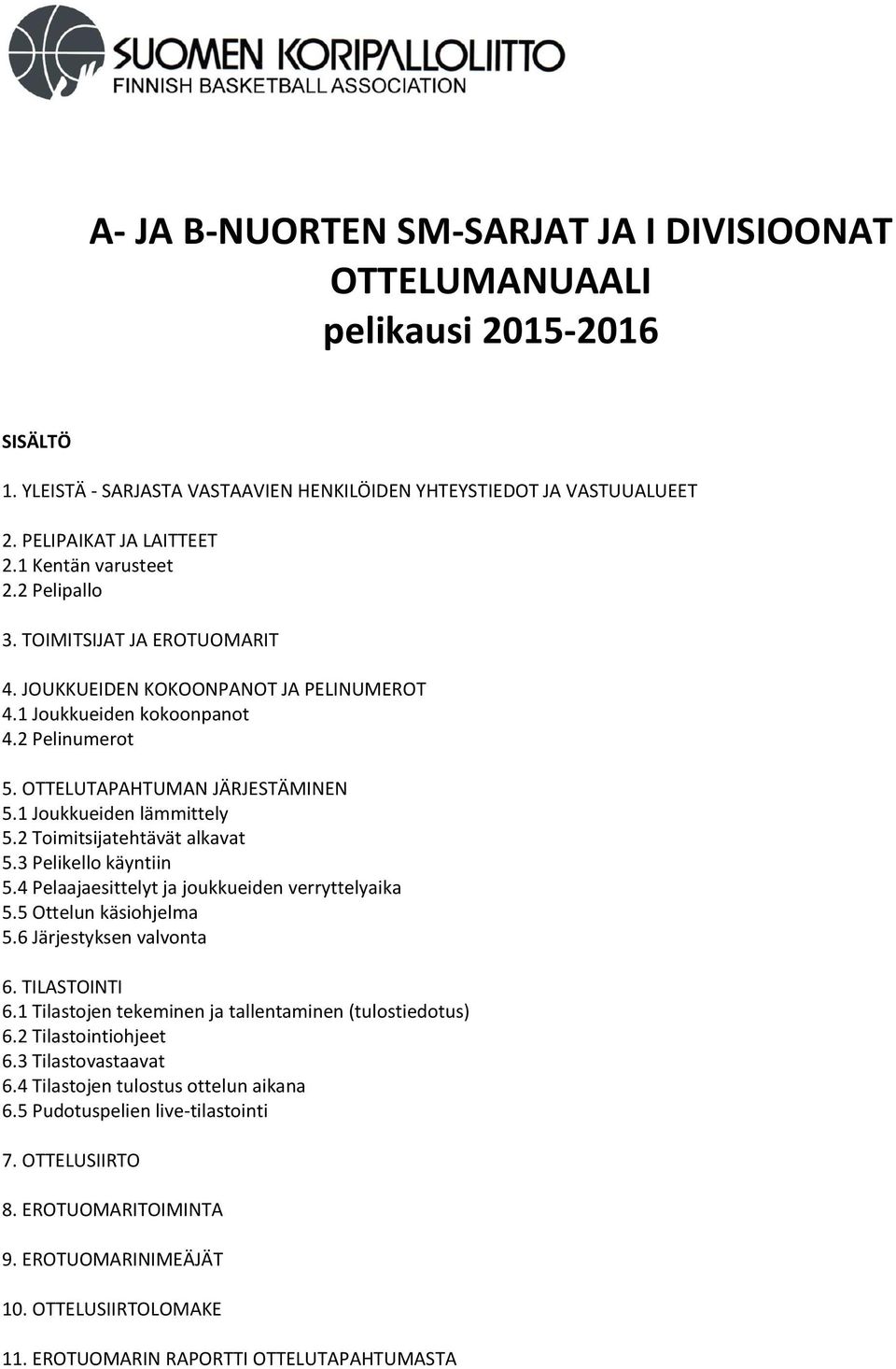 SUOMEN KORIPALLOLIITTO
FINNISH BASKETBALL ASSOCIATION

A- JA B-NUORTEN SM-SARJAT JA I DIVISIOONAT
OTTELUMANUAALI
pelikausi 2015-2016

SISÄLTÖ

1. YLEISTÄ - SARJASTA VASTAAVIEN HENKILÖIDEN YHTEYSTIEDOT JA VASTUUALUEET

2. PELIPAIKAT JA LAITTEET
2.1 Kentän varusteet
2.2 Pelipallo

3. TOIMITSIJAT JA EROTUOMARIT

4. JOUKKUEIDEN KOKOONPANOT JA PELINUMEROT
4.1 Joukkueiden kokoonpanot
4.2 Pelinumerot

5. OTTELUTAPAHTUMAN JÄRJESTÄMINEN
5.1 Joukkueiden lämmittely
5.2 Toimitsijatehtävät alkavat
5.3 Pelikello käyntiin
5.4 Pelaajaesittelyt ja joukkueiden verryttelyaika
5.5 Ottelun käsiohjelma
5.6 Järjestyksen valvonta

6. TILASTOINTI
6.1 Tilastojen tekeminen ja tallentaminen (tulostiedotus)
6.2 Tilastointiohjeet
6.3 Tilastovastaavat
6.4 Tilastojen tulostus ottelun aikana
6.5 Pudotuspelien live-tilastointi

7. OTTELUSIIRTO

8. EROTUOMARITOIMINTA

9. EROTUOMARINIMEÄJÄT

10. OTTELUSIIRTOLOMAKE

11. EROTUOMARIN RAPORTTI OTTELUTAPAHTUMASTA